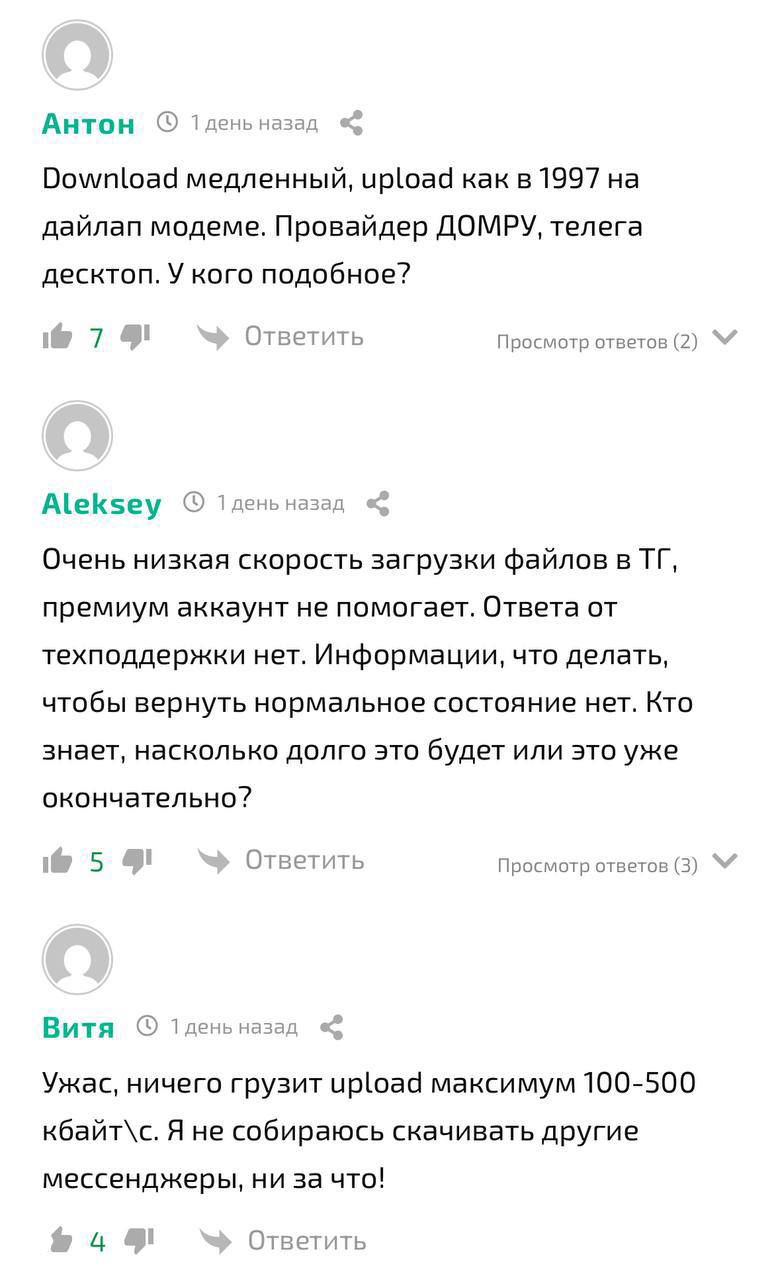 Антон 1 день назад

Download медленный, upload как в 1997 на дайлап модеме. Провайдер ДОМРУ, телега десктоп. У кого подобное?

7 Ответить Просмотр ответов (2)

Aleksey 1 день назад

Очень низкая скорость загрузки файлов в ТГ, премиум аккаунт не помогает. Ответа от техподдержки нет. Информации, что делать, чтобы вернуть нормальное состояние нет. Кто знает, насколько долго это будет или это уже окончательно?

5 Ответить Просмотр ответов (3)

Витя 1 день назад

Ужас, ничего грузит upload максимум 100-500 кбайт\с. Я не собираюсь скачивать другие мессенджеры, ни за что!

4 Ответить